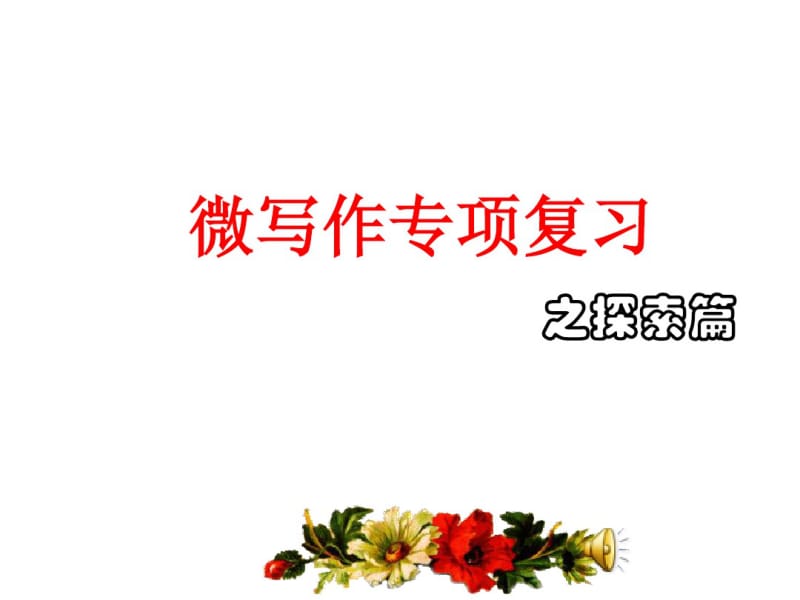 微写作专项复习

之探索篇